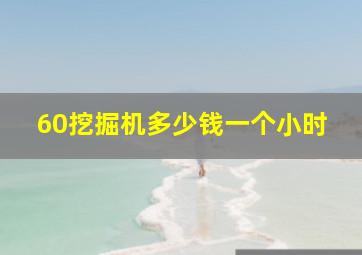 60挖掘机多少钱一个小时